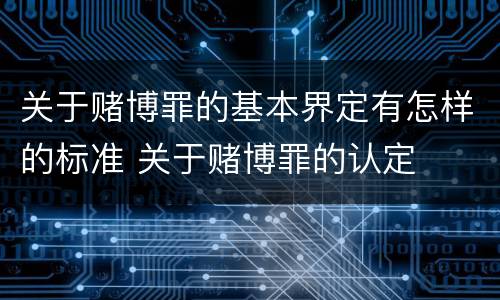 关于赌博罪的基本界定有怎样的标准 关于赌博罪的认定